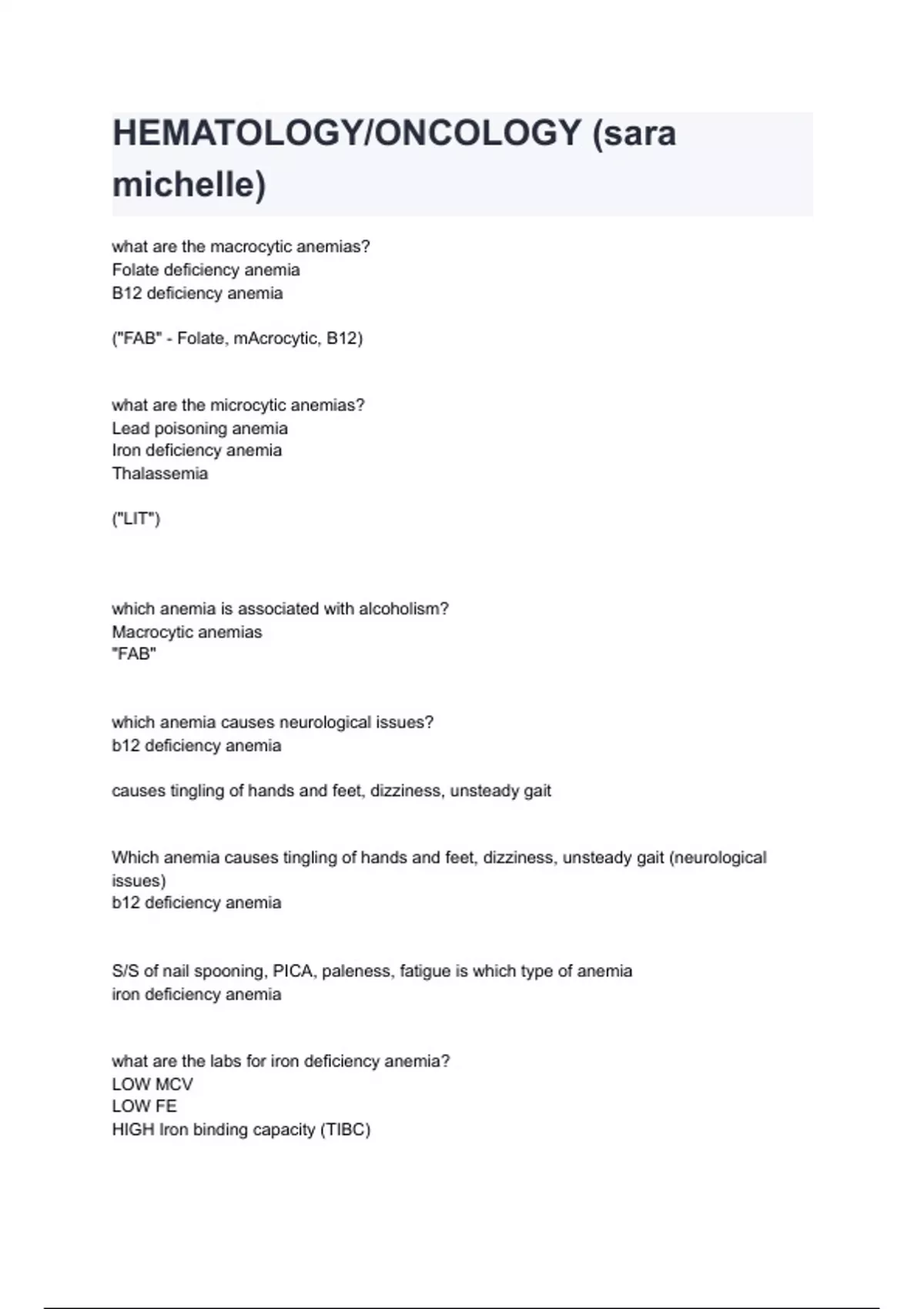 HEMATOLOGY/ONCOLOGY (sara michelle)

what are the macrocytic anemias?
Folate deficiency anemia
B12 deficiency anemia

("FAB" - Folate, mAcrocytic, B12)

what are the microcytic anemias?
Lead poisoning anemia
Iron deficiency anemia
Thalassemia

("LIT")

which anemia is associated with alcoholism?
Macrocytic anemias
"FAB"

which anemia causes neurological issues?
b12 deficiency anemia

causes tingling of hands and feet, dizziness, unsteady gait

Which anemia causes tingling of hands and feet, dizziness, unsteady gait (neurological issues)
b12 deficiency anemia

S/S of nail spooning, PICA, paleness, fatigue is which type of anemia
iron deficiency anemia

what are the labs for iron deficiency anemia?
LOW MCV
LOW FE
HIGH Iron binding capacity (TIBC)